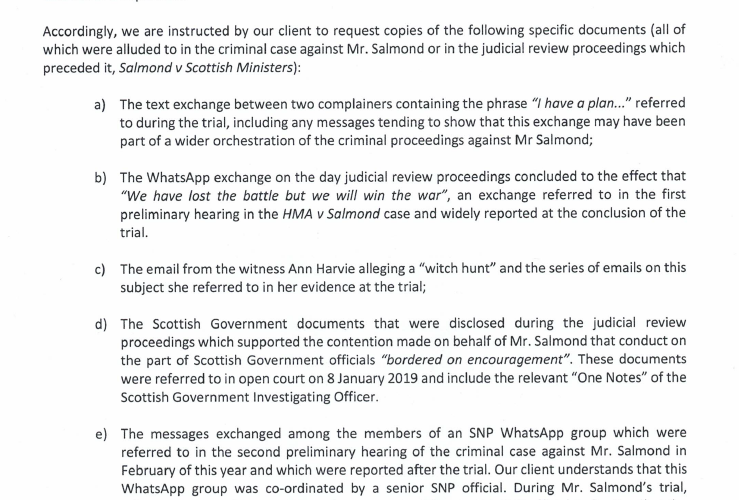 Accordingly, we are instructed by our client to request copies of the following specific documents (all of which were alluded to in the criminal case against Mr. Salmond or in the judicial review proceedings which preceded it, Salmond v Scottish Ministers):

a) The text exchange between two complainers containing the phrase "I have a plan..." referred to during the trial, including any messages tending to show that this exchange may have been part of a wider orchestration of the criminal proceedings against Mr Salmond;

b) The WhatsApp exchange on the day judicial review proceedings concluded to the effect that "We have lost the battle but we will win the war", an exchange referred to in the first preliminary hearing in the HMA v Salmond case and widely reported at the conclusion of the trial.

c) The email from the witness Ann Harvie alleging a "witch hunt" and the series of emails on this subject she referred to in her evidence at the trial;

d) The Scottish Government documents that were disclosed during the judicial review proceedings which supported the contention made on behalf of Mr. Salmond that conduct on the part of Scottish Government officials "bordered on encouragement". These documents were referred to in open court on 8 January 2019 and include the relevant "One Notes" of the Scottish Government Investigating Officer.

e) The messages exchanged among the members of an SNP WhatsApp group which were referred to in the second preliminary hearing of the criminal case against Mr. Salmond in February of this year and which were reported after the trial. Our client understands that this WhatsApp group was co-ordinated by a senior SNP official. During Mr. Salmond's trial,